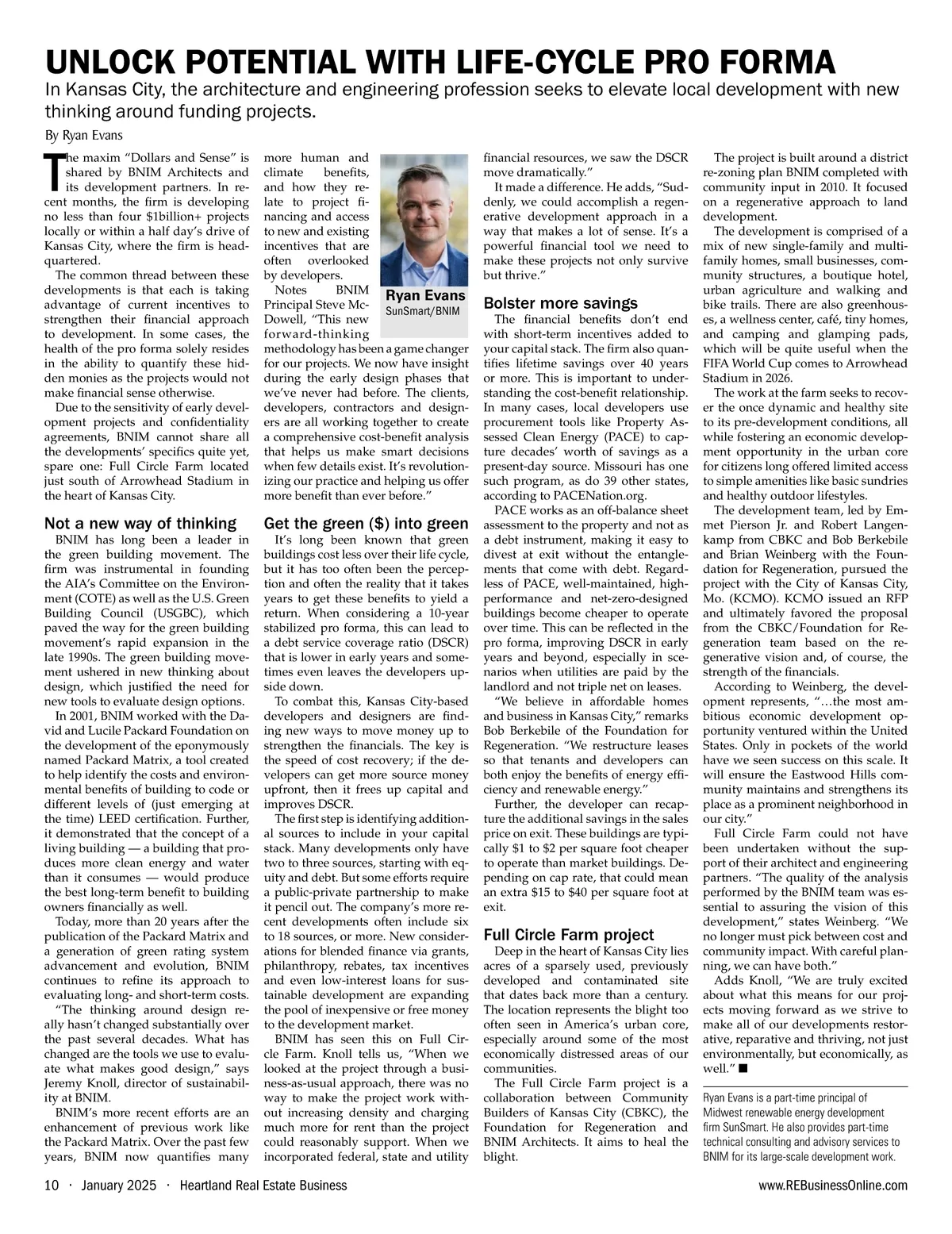 UNLOCK POTENTIAL WITH LIFE-CYCLE PRO FORMA

In Kansas City, the architecture and engineering profession seeks to elevate local development with new thinking around funding projects.

By Ryan Evans

The maxim "Dollars and Sense" is shared by BNIM Architects and its development partners. In recent months, the firm is developing no less than four $1billion+ projects locally or within a half day's drive of Kansas City, where the firm is headquartered.

The common thread between these developments is that each is taking advantage of current incentives to strengthen their financial approach to development. In some cases, the health of the pro forma solely resides in the ability to quantify these hidden monies as the projects would not make financial sense otherwise.

Due to the sensitivity of early development projects and confidentiality agreements, BNIM cannot share all the developments' specifics quite yet, spare one: Full Circle Farm located just south of Arrowhead Stadium in the heart of Kansas City.

Not a new way of thinking

BNIM has long been a leader in the green building movement. The firm was instrumental in founding the AIA's Committee on the Environment (COTE) as well as the U.S. Green Building Council (USGBC), which paved the way for the green building movement's rapid expansion in the late 1990s. The green building movement ushered in new thinking about design, which justified the need for new tools to evaluate design options.

In 2001, BNIM worked with the David and Lucile Packard Foundation on the development of the eponymously named Packard Matrix, a tool created to help identify the costs and environmental benefits of building to code or different levels of (just emerging at the time) LEED certification. Further, it demonstrated that the concept of a living building — a building that produces more clean energy and water than it consumes — would produce the best long-term benefit to building owners financially as well.

Today, more than 20 years after the publication of the Packard Matrix and a generation of green rating system advancement and evolution, BNIM continues to refine its approach to evaluating long- and short-term costs.

"The thinking around design really hasn't changed substantially over the past several decades. What has changed are the tools we use to evaluate what makes good design," says Jeremy Knoll, director of sustainability at BNIM.

BNIM's more recent efforts are an enhancement of previous work like the Packard Matrix. Over the past few years, BNIM now quantifies many more human and climate benefits, and how they relate to project financing and access to new and existing incentives that are often overlooked by developers.

Ryan Evans
SunSmart/BNIM

Notes BNIM Principal Steve McDowell, "This new forward-thinking methodology has been a game changer for our projects. We now have insight during the early design phases that we've never had before. The clients, developers, contractors and designers are all working together to create a comprehensive cost-benefit analysis that helps us make smart decisions when few details exist. It's revolutionizing our practice and helping us offer more benefit than ever before."

Get the green ($) into green

It's long been known that green buildings cost less over their life cycle, but it has too often been the perception and often the reality that it takes years to get these benefits to yield a return. When considering a 10-year stabilized pro forma, this can lead to a debt service coverage ratio (DSCR) that is lower in early years and sometimes even leaves the developers upside down.

To combat this, Kansas City-based developers and designers are finding new ways to move money up to strengthen the financials. The key is the speed of cost recovery; if the developers can get more source money upfront, then it frees up capital and improves DSCR.

The first step is identifying additional sources to include in your capital stack. Many developments only have two to three sources, starting with equity and debt. But some efforts require a public-private partnership to make it pencil out. The company's more recent developments often include six to 18 sources, or more. New considerations for blended finance via grants, philanthropy, rebates, tax incentives and even low-interest loans for sustainable development are expanding the pool of inexpensive or free money to the development market.

BNIM has seen this on Full Circle Farm. Knoll tells us, "When we looked at the project through a business-as-usual approach, there was no way to make the project work without increasing density and charging much more for rent than the project could reasonably support. When we incorporated federal, state and utility financial resources, we saw the DSCR move dramatically."

It made a difference. He adds, "Suddenly, we could accomplish a regenerative development approach in a way that makes a lot of sense. It's a powerful financial tool we need to make these projects not only survive but thrive."

Bolster more savings

The financial benefits don't end with short-term incentives added to your capital stack. The firm also quantifies lifetime savings over 40 years or more. This is important to understanding the cost-benefit relationship. In many cases, local developers use procurement tools like Property Assessed Clean Energy (PACE) to capture decades' worth of savings as a present-day source. Missouri has one such program, as do 39 other states, according to PACENation.org.

PACE works as an off-balance sheet assessment to the property and not as a debt instrument, making it easy to divest at exit without the entanglements that come with debt. Regardless of PACE, well-maintained, high-performance and net-zero-designed buildings become cheaper to operate over time. This can be reflected in the pro forma, improving DSCR in early years and beyond, especially in scenarios when utilities are paid by the landlord and not triple net on leases.

"We believe in affordable homes and business in Kansas City," remarks Bob Berkebile of the Foundation for Regeneration. "We restructure leases so that tenants and developers can both enjoy the benefits of energy efficiency and renewable energy."

Further, the developer can recapture the additional savings in the sales price on exit. These buildings are typically $1 to $2 per square foot cheaper to operate than market buildings. Depending on cap rate, that could mean an extra $15 to $40 per square foot at exit.

Full Circle Farm project

Deep in the heart of Kansas City lies acres of a sparsely used, previously developed and contaminated site that dates back more than a century. The location represents the blight too often seen in America's urban core, especially around some of the most economically distressed areas of our communities.

The Full Circle Farm project is a collaboration between Community Builders of Kansas City (CBKC), the Foundation for Regeneration and BNIM Architects. It aims to heal the blight.

The project is built around a district re-zoning plan BNIM completed with community input in 2010. It focused on a regenerative approach to land development.

The development is comprised of a mix of new single-family and multifamily homes, small businesses, community structures, a boutique hotel, urban agriculture and walking and bike trails. There are also greenhouses, a wellness center, café, tiny homes, and camping and glamping pads, which will be quite useful when the FIFA World Cup comes to Arrowhead Stadium in 2026.

The work at the farm seeks to recover the once dynamic and healthy site to its pre-development conditions, all while fostering an economic development opportunity in the urban core for citizens long offered limited access to simple amenities like basic sundries and healthy outdoor lifestyles.

The development team, led by Emmet Pierson Jr. and Robert Langenkamp from CBKC and Bob Berkebile and Brian Weinberg with the Foundation for Regeneration, pursued the project with the City of Kansas City, Mo. (KCMO). KCMO issued an RFP and ultimately favored the proposal from the CBKC/Foundation for Regeneration team based on the regenerative vision and, of course, the strength of the financials.

According to Weinberg, the development represents, "…the most ambitious economic development opportunity ventured within the United States. Only in pockets of the world have we seen success on this scale. It will ensure the Eastwood Hills community maintains and strengthens its place as a prominent neighborhood in our city."

Full Circle Farm could not have been undertaken without the support of their architect and engineering partners. "The quality of the analysis performed by the BNIM team was essential to assuring the vision of this development," states Weinberg. "We no longer must pick between cost and community impact. With careful planning, we can have both."

Adds Knoll, "We are truly excited about what this means for our projects moving forward as we strive to make all of our developments restorative, reparative and thriving, not just environmentally, but economically, as well." ■

Ryan Evans is a part-time principal of Midwest renewable energy development firm SunSmart. He also provides part-time technical consulting and advisory services to BNIM for its large-scale development work.

10 · January 2025 · Heartland Real Estate Business

www.REBusinessOnline.com